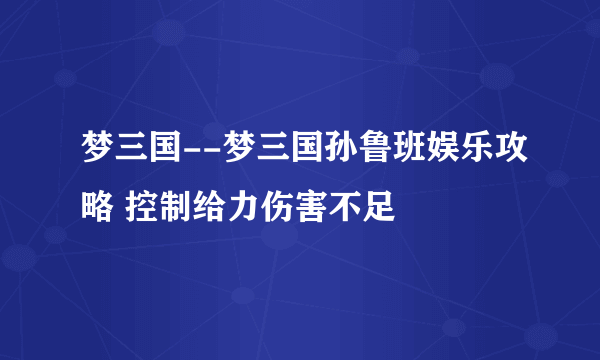 梦三国--梦三国孙鲁班娱乐攻略 控制给力伤害不足